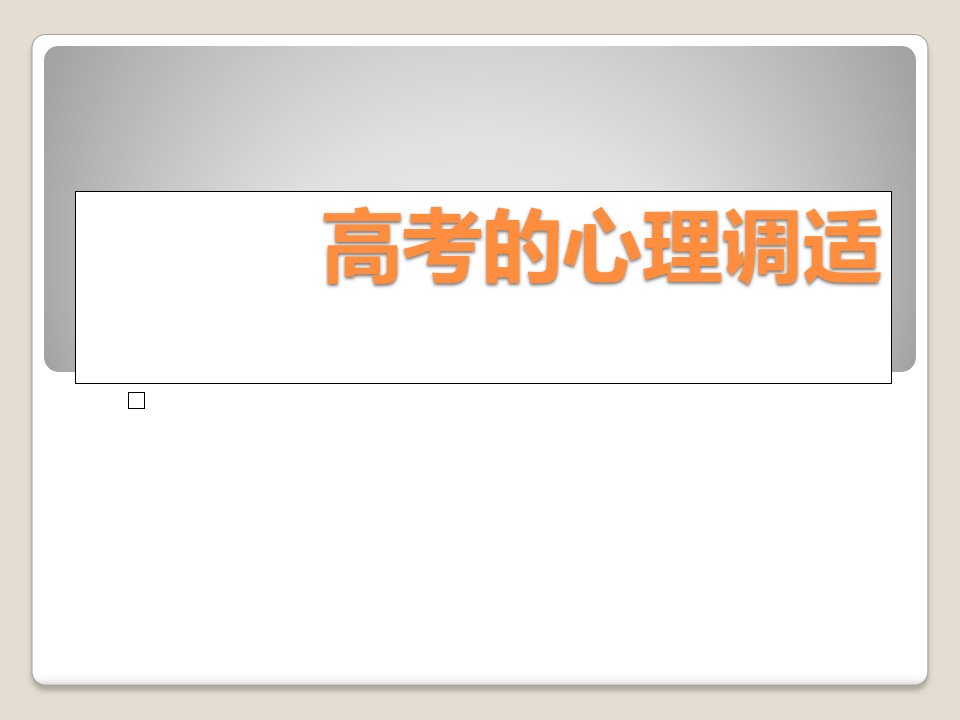 高考的心理调适